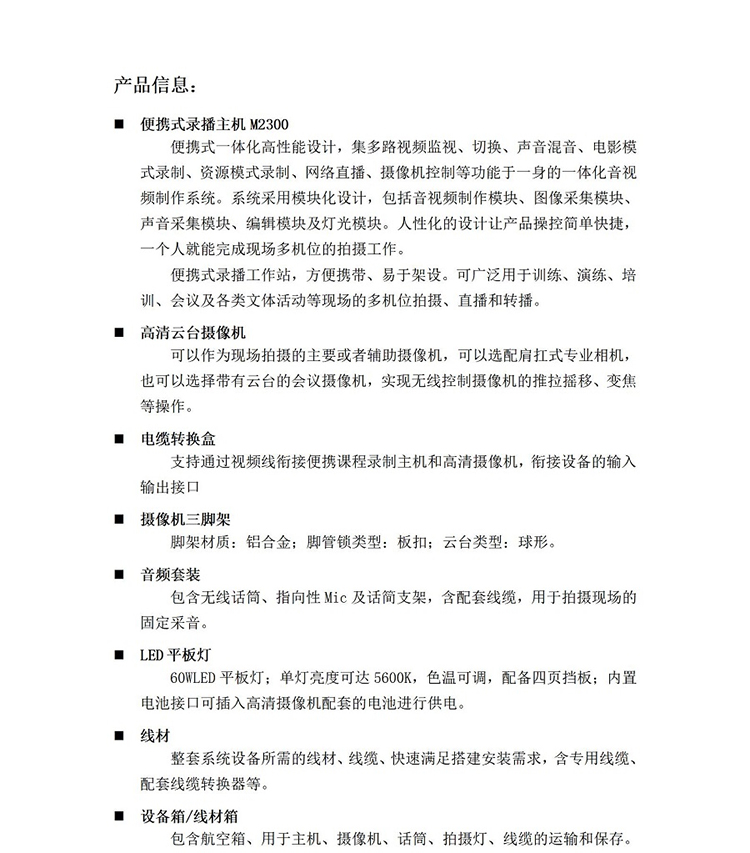 产品信息：

■ 便携式录播主机 M2300

便携式一体化高性能设计，集多路视频监视、切换、声音混音、电影模式录制、资源模式录制、网络直播、摄像机控制等功能于一身的一体化音视频制作系统。系统采用模块化设计，包括音视频制作模块、图像采集模块、声音采集模块、编辑模块及灯光模块。人性化的设计让产品操控简单快捷，一个人就能完成现场多机位的拍摄工作。

便携式录播工作站，方便携带、易于架设。可广泛用于训练、演练、培训、会议及各类文体活动等现场的多机位拍摄、直播和转播。

■ 高清云台摄像机

可以作为现场拍摄的主要或者辅助摄像机，可以选配肩扛式专业相机，也可以选择带有云台的会议摄像机，实现无线控制摄像机的推拉摇移、变焦等操作。

■ 电缆转换盒

支持通过视频线衔接便携课程录制主机和高清摄像机，衔接设备的输入输出接口

■ 摄像机三脚架

脚架材质：铝合金；脚管锁类型：板扣；云台类型：球形。

■ 音频套装

包含无线话筒、指向性 Mic 及话筒支架，含配套线缆，用于拍摄现场的固定采音。

■ LED 平板灯

60WLED 平板灯；单灯亮度可达 5600K，色温可调，配备四页挡板；内置电池接口可插入高清摄像机配套的电池进行供电。

■ 线材

整套系统设备所需的线材、线缆、快速满足搭建安装需求，含专用线缆、配套线缆转换器等。

■ 设备箱/线材箱

包含航空箱、用于主机、摄像机、话筒、拍摄灯、线缆的运输和保存。